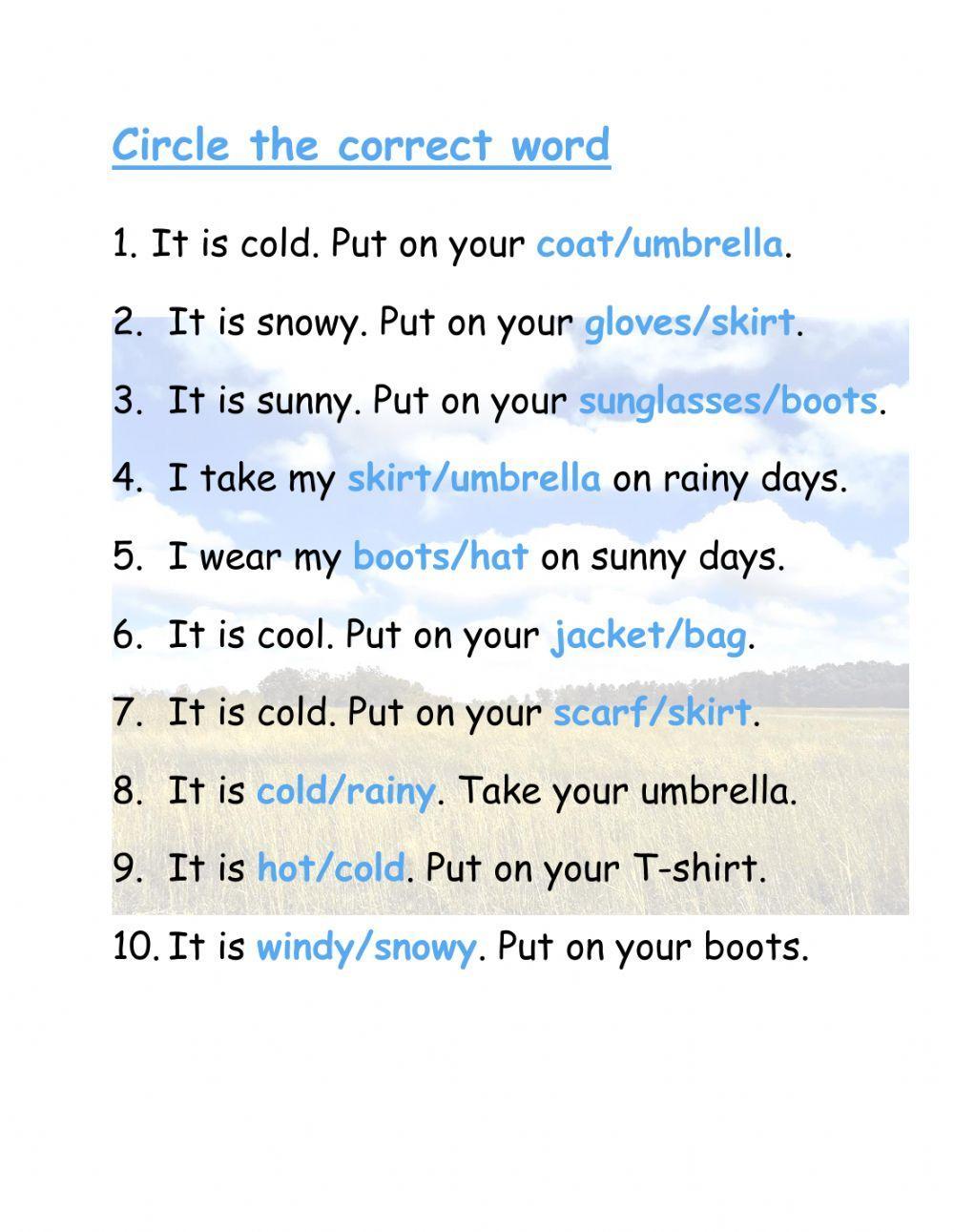 Circle the correct word

1. It is cold. Put on your coat/umbrella.

2. It is snowy. Put on your gloves/skirt.

3. It is sunny. Put on your sunglasses/boots.

4. I take my skirt/umbrella on rainy days.

5. I wear my boots/hat on sunny days.

6. It is cool. Put on your jacket/bag.

7. It is cold. Put on your scarf/skirt.

8. It is cold/rainy. Take your umbrella.

9. It is hot/cold. Put on your T-shirt.

10. It is windy/snowy. Put on your boots.